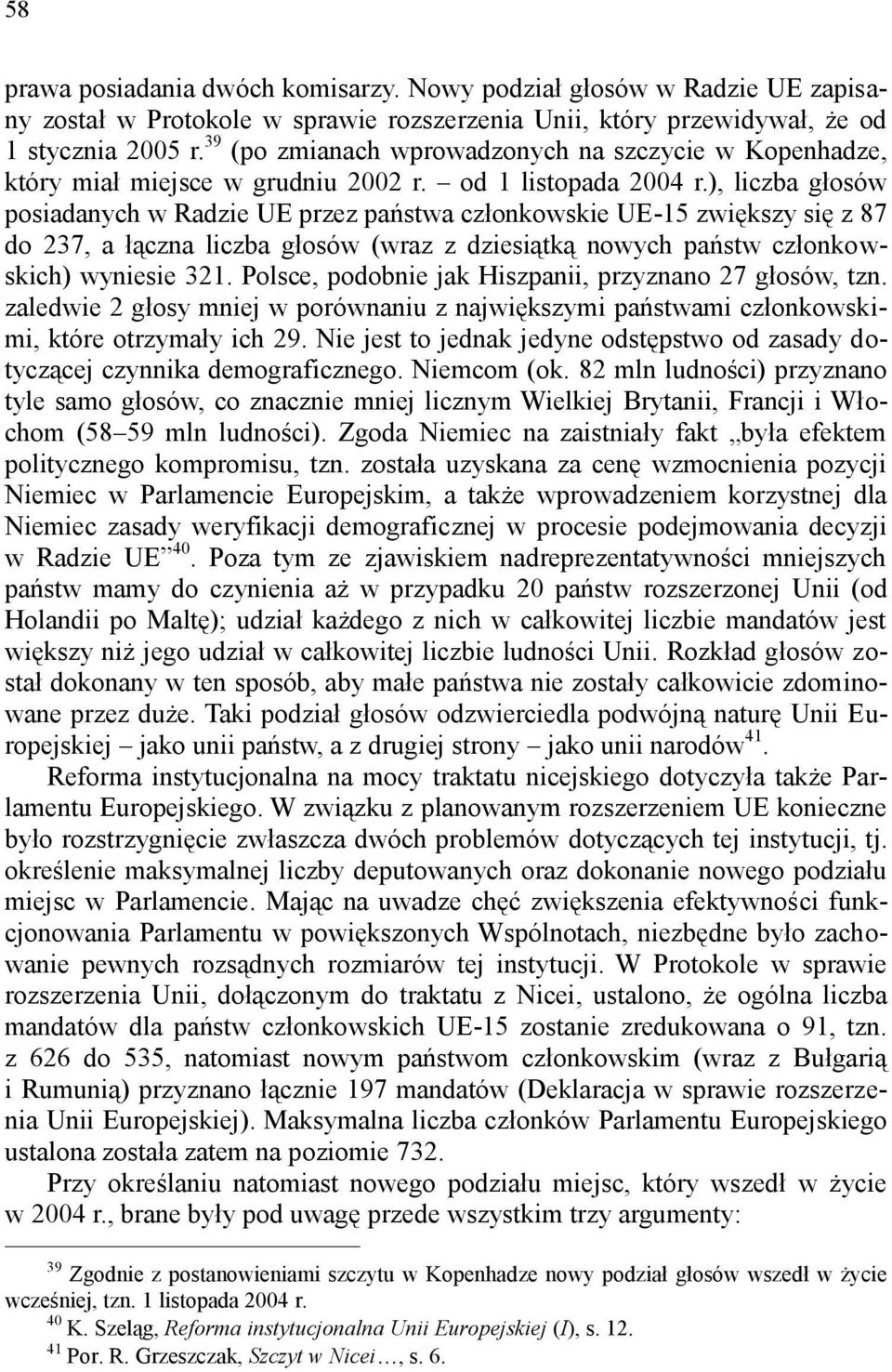 58

prawa posiadania dwóch komisarzy. Nowy podział głosów w Radzie UE zapisany został w Protokole w sprawie rozszerzenia Unii, który przewidywał, że od 1 stycznia 2005 r.$^{39}$ (po zmianach wprowadzonych na szczycie w Kopenhadze, który miał miejsce w grudniu 2002 r. – od 1 listopada 2004 r.), liczba głosów posiadanych w Radzie UE przez państwa członkowskie UE-15 zwiększy się z 87 do 237, a łączna liczba głosów (wraz z dziesiątką nowych państw członkowskich) wyniesie 321. Polsce, podobnie jak Hiszpanii, przyznano 27 głosów, tzn. zaledwie 2 głosy mniej w porównaniu z największymi państwami członkowskimi, które otrzymały ich 29. Nie jest to jednak jedyne odstępstwo od zasady dotyczącej czynnika demograficznego. Niemcom (ok. 82 mln ludności) przyznano tyle samo głosów, co znacznie mniej licznym Wielkiej Brytanii, Francji i Włochom (58–59 mln ludności). Zgoda Niemiec na zaistniały fakt „była efektem politycznego kompromisu, tzn. została uzyskana za cenę wzmocnienia pozycji Niemiec w Parlamencie Europejskim, a także wprowadzeniem korzystnej dla Niemiec zasady weryfikacji demograficznej w procesie podejmowania decyzji w Radzie UE”$^{40}$. Poza tym ze zjawiskiem nadreprezentatywności mniejszych państw mamy do czynienia aż w przypadku 20 państw rozszerzonej Unii (od Holandii po Maltę); udział każdego z nich w całkowitej liczbie mandatów jest większy niż jego udział w całkowitej liczbie ludności Unii. Rozkład głosów został dokonany w ten sposób, aby małe państwa nie zostały całkowicie zdominowane przez duże. Taki podział głosów odzwierciedla podwójną naturę Unii Europejskiej – jako unii państw, a z drugiej strony – jako unii narodów$^{41}$.

Reforma instytucjonalna na mocy traktatu nicejskiego dotyczyła także Parlamentu Europejskiego. W związku z planowanym rozszerzeniem UE konieczne było rozstrzygnięcie zwłaszcza dwóch problemów dotyczących tej instytucji, tj. określenie maksymalnej liczby deputowanych oraz dokonanie nowego podziału miejsc w Parlamencie. Mając na uwadze chęć zwiększenia efektywności funkcjonowania Parlamentu w powiększonych Wspólnotach, niezbędne było zachowanie pewnych rozsądnych rozmiarów tej instytucji. W Protokole w sprawie rozszerzenia Unii, dołączonym do traktatu z Nicei, ustalono, że ogólna liczba mandatów dla państw członkowskich UE-15 zostanie zredukowana o 91, tzn. z 626 do 535, natomiast nowym państwom członkowskim (wraz z Bułgarią i Rumunią) przyznano łącznie 197 mandatów (Deklaracja w sprawie rozszerzenia Unii Europejskiej). Maksymalna liczba członków Parlamentu Europejskiego ustalona została zatem na poziomie 732.

Przy określaniu natomiast nowego podziału miejsc, który wszedł w życie w 2004 r., brane były pod uwagę przede wszystkim trzy argumenty:

$^{39}$ Zgodnie z postanowieniami szczytu w Kopenhadze nowy podział głosów wszedł w życie wcześniej, tzn. 1 listopada 2004 r.
$^{40}$ K. Szeląg, Reforma instytucjonalna Unii Europejskiej (I), s. 12.
$^{41}$ Por. R. Grzeszczak, Szczyt w Nicei…, s. 6.